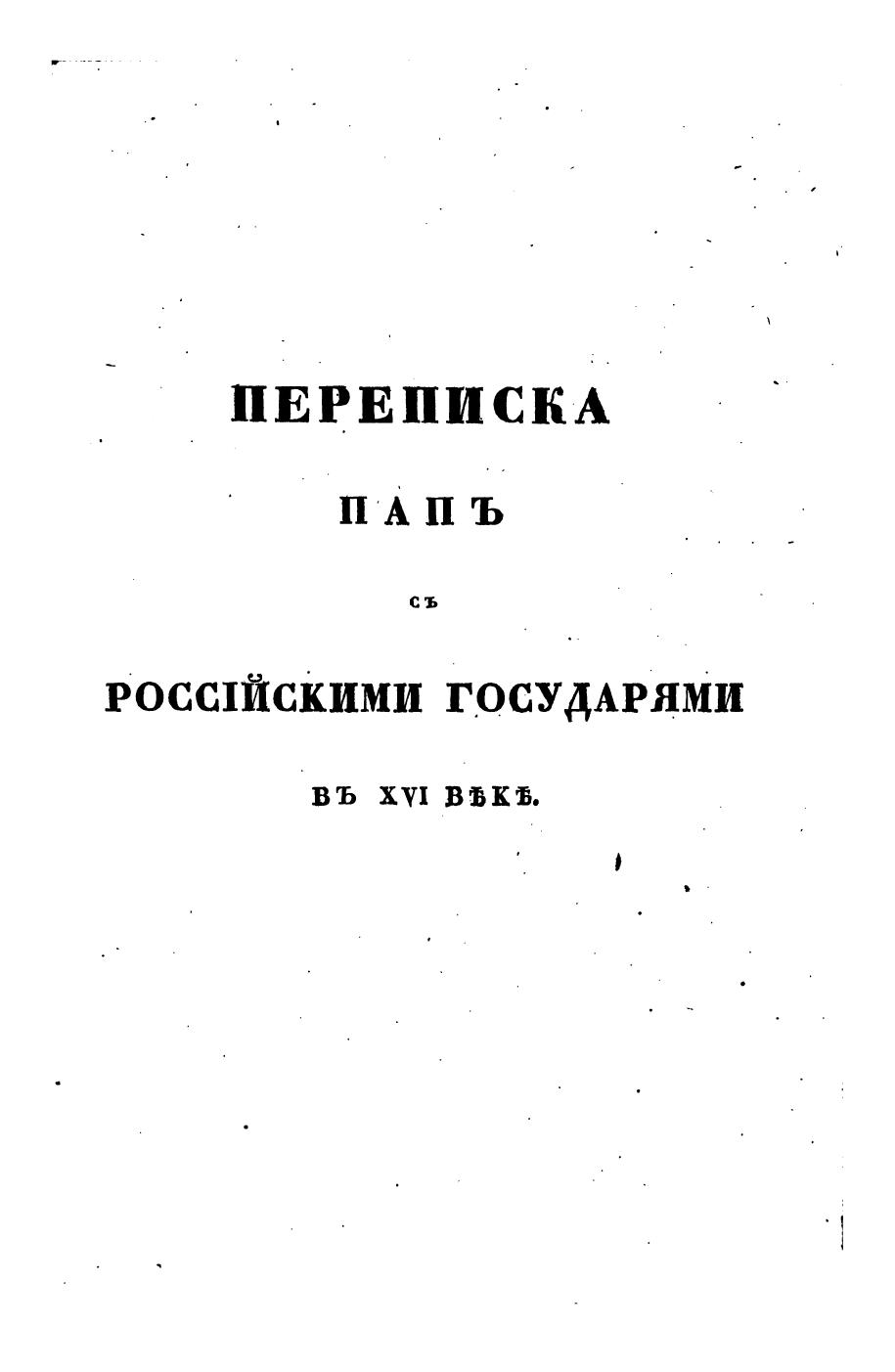 ПЕРЕПИСКА

ПАПЪ

СЪ

РОССІЙСКИМИ ГОСУДАРЯМИ

ВЪ XVI ВѢКѢ.